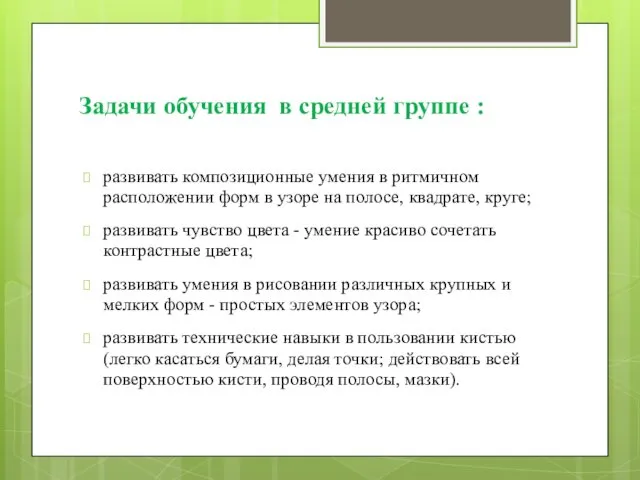 Задачи обучения в средней группе :

развивать композиционные умения в ритмичном расположении форм в узоре на полосе, квадрате, круге;

развивать чувство цвета - умение красиво сочетать контрастные цвета;

развивать умения в рисовании различных крупных и мелких форм - простых элементов узора;

развивать технические навыки в пользовании кистью (легко касаться бумаги, делая точки; действовать всей поверхностью кисти, проводя полосы, мазки).